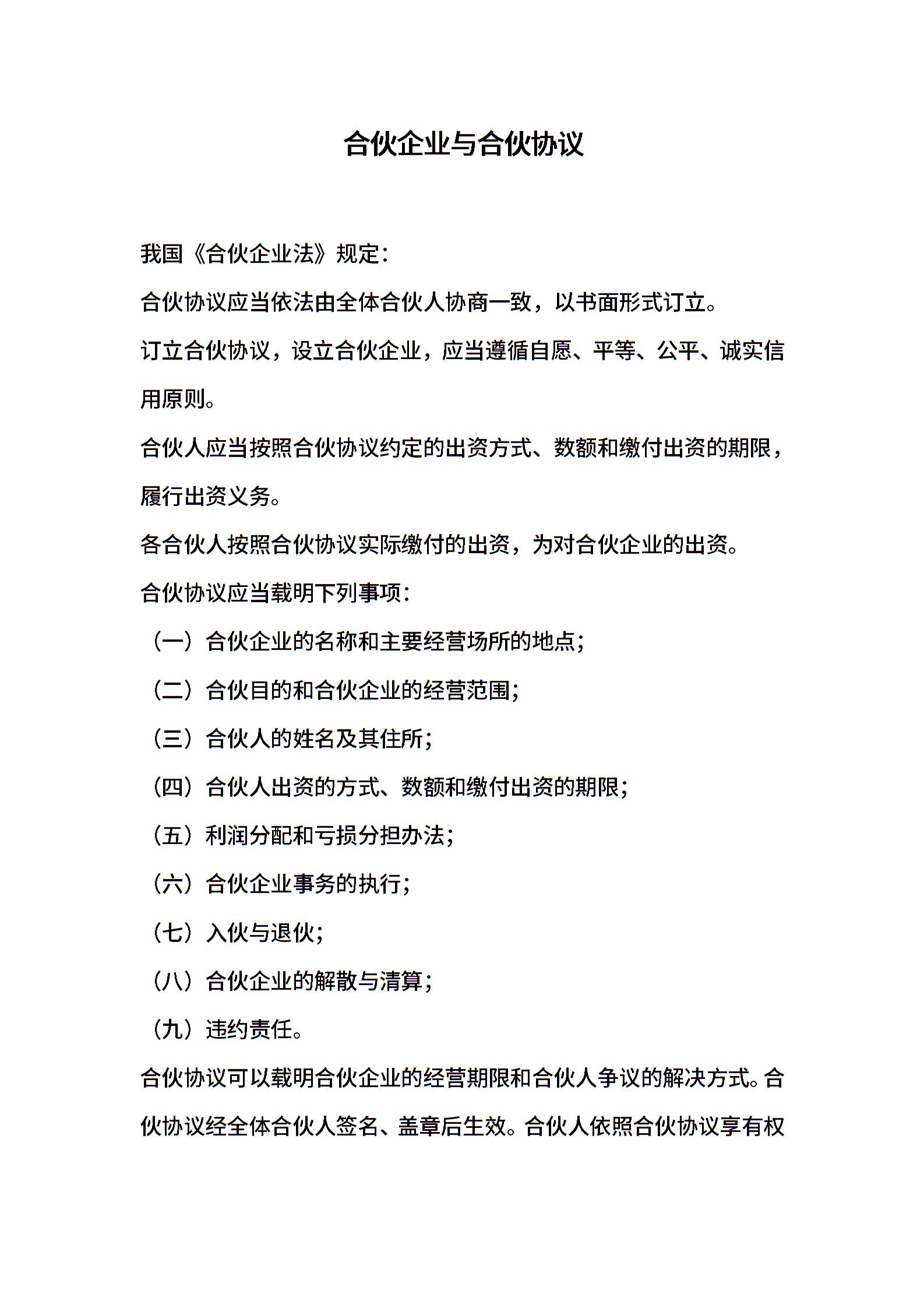 合伙企业与合伙协议

我国《合伙企业法》规定：

合伙协议应当依法由全体合伙人协商一致，以书面形式订立。

订立合伙协议，设立合伙企业，应当遵循自愿、平等、公平、诚实信用原则。

合伙人应当按照合伙协议约定的出资方式、数额和缴付出资的期限，履行出资义务。

各合伙人按照合伙协议实际缴付的出资，为对合伙企业的出资。

合伙协议应当载明下列事项：

（一）合伙企业的名称和主要经营场所的地点；

（二）合伙目的和合伙企业的经营范围；

（三）合伙人的姓名及其住所；

（四）合伙人出资的方式、数额和缴付出资的期限；

（五）利润分配和亏损分担办法；

（六）合伙企业事务的执行；

（七）入伙与退伙；

（八）合伙企业的解散与清算；

（九）违约责任。

合伙协议可以载明合伙企业的经营期限和合伙人争议的解决方式。合伙协议经全体合伙人签名、盖章后生效。合伙人依照合伙协议享有权